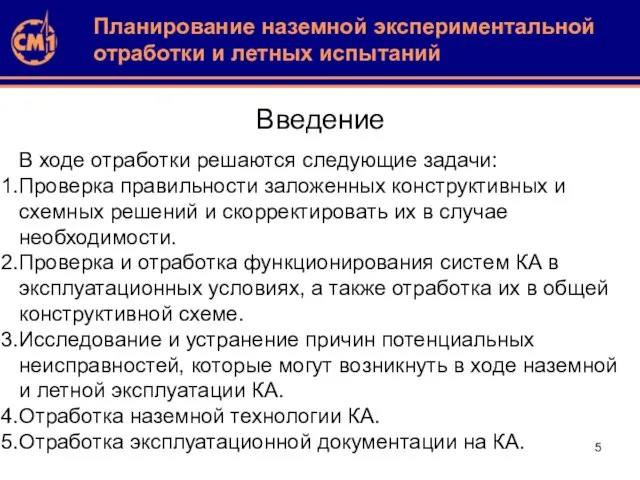 СМ1

Планирование наземной экспериментальной отработки и летных испытаний

Введение

В ходе отработки решаются следующие задачи:
1.Проверка правильности заложенных конструктивных и схемных решений и скорректировать их в случае необходимости.
2.Проверка и отработка функционирования систем КА в эксплуатационных условиях, а также отработка их в общей конструктивной схеме.
3.Исследование и устранение причин потенциальных неисправностей, которые могут возникнуть в ходе наземной и летной эксплуатации КА.
4.Отработка наземной технологии КА.
5.Отработка эксплуатационной документации на КА.

5